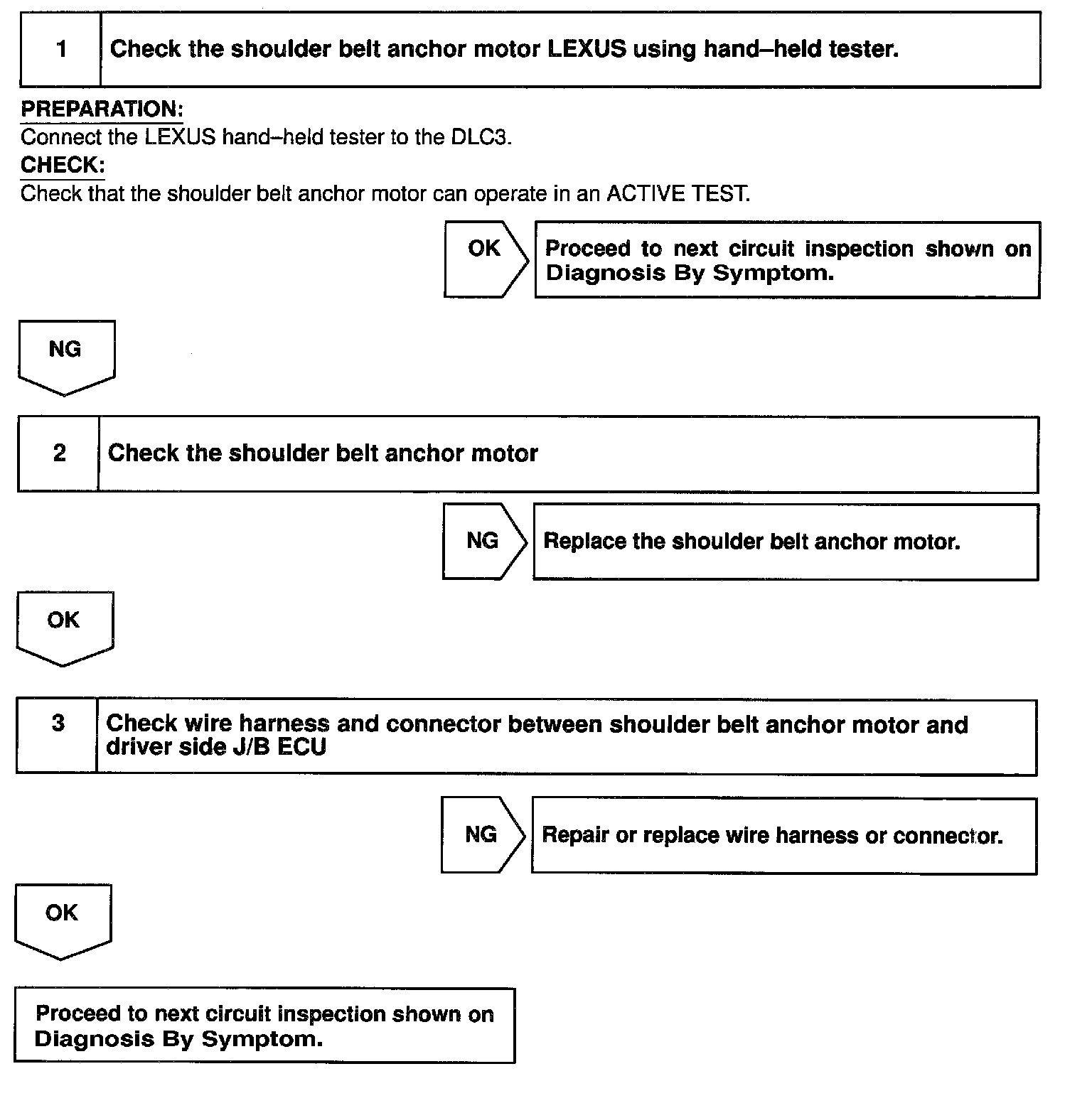 1 Check the shoulder belt anchor motor LEXUS using hand–held tester.

PREPARATION:
Connect the LEXUS hand–held tester to the DLC3.
CHECK:
Check that the shoulder belt anchor motor can operate in an ACTIVE TEST.

OK Proceed to next circuit inspection shown on Diagnosis By Symptom.

NG

2 Check the shoulder belt anchor motor

NG Replace the shoulder belt anchor motor.

OK

3 Check wire harness and connector between shoulder belt anchor motor and driver side J/B ECU

NG Repair or replace wire harness or connector.

OK

Proceed to next circuit inspection shown on Diagnosis By Symptom.